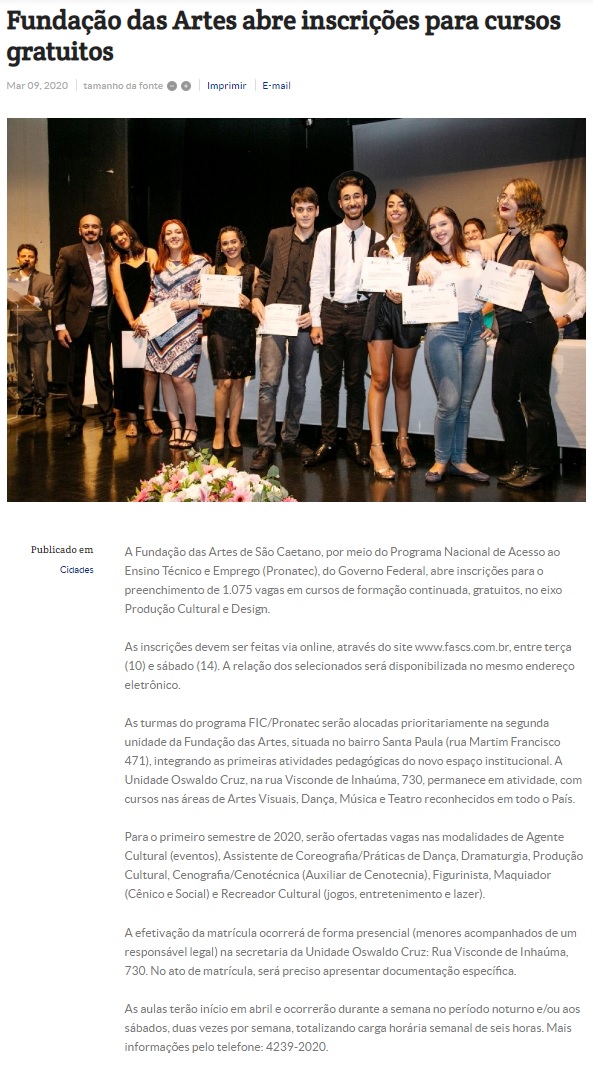 Fundação das Artes abre inscrições para cursos gratuitos

Mar 09, 2020 | tamanho da fonte | Imprimir | E-mail

Publicado em
Cidades

A Fundação das Artes de São Caetano, por meio do Programa Nacional de Acesso ao Ensino Técnico e Emprego (Pronatec), do Governo Federal, abre inscrições para o preenchimento de 1.075 vagas em cursos de formação continuada, gratuitos, no eixo Produção Cultural e Design.

As inscrições devem ser feitas via online, através do site www.fascs.com.br, entre terça (10) e sábado (14). A relação dos selecionados será disponibilizada no mesmo endereço eletrônico.

As turmas do programa FIC/Pronatec serão alocadas prioritariamente na segunda unidade da Fundação das Artes, situada no bairro Santa Paula (rua Martim Francisco 471), integrando as primeiras atividades pedagógicas do novo espaço institucional. A Unidade Oswaldo Cruz, na rua Visconde de Inhaúma, 730, permanece em atividade, com cursos nas áreas de Artes Visuais, Dança, Música e Teatro reconhecidos em todo o País.

Para o primeiro semestre de 2020, serão ofertadas vagas nas modalidades de Agente Cultural (eventos), Assistente de Coreografia/Práticas de Dança, Dramaturgia, Produção Cultural, Cenografia/Cenotécnica (Auxiliar de Cenotecnia), Figurinista, Maquiador (Cênico e Social) e Recreador Cultural (jogos, entretenimento e lazer).

A efetivação da matrícula ocorrerá de forma presencial (menores acompanhados de um responsável legal) na secretaria da Unidade Oswaldo Cruz: Rua Visconde de Inhaúma, 730. No ato de matrícula, será preciso apresentar documentação específica.

As aulas terão início em abril e ocorrerão durante a semana no período noturno e/ou aos sábados, duas vezes por semana, totalizando carga horária semanal de seis horas. Mais informações pelo telefone: 4239-2020.